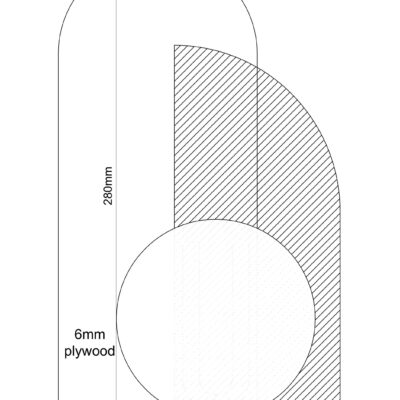 280mm

6mm
plywood